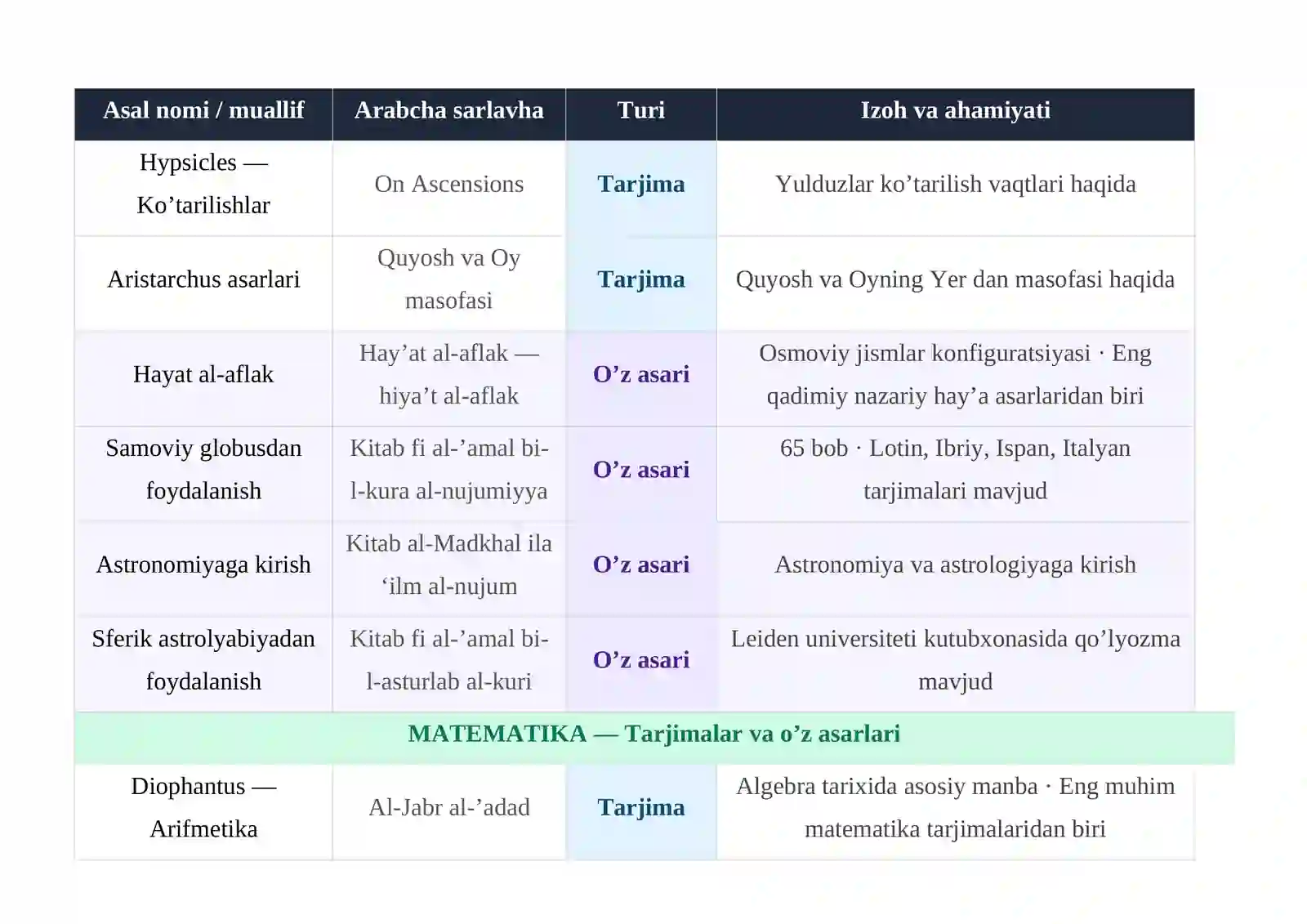 | Asal nomi / muallif | Arabcha sarlavha | Turi | Izoh va ahamiyati |
|---|---|---|---|
| Hypsicles — Ko'tarilishlar | On Ascensions | Tarjima | Yulduzlar ko'tarilish vaqtlari haqida |
| Aristarchus asarlari | Quyosh va Oy masofasi | Tarjima | Quyosh va Oyning Yer dan masofasi haqida |
| Hayat al-aflak | Hay'at al-aflak — hiya't al-aflak | O'z asari | Osmoviy jismlar konfiguratsiyasi · Eng qadimiy nazariy hay'a asarlaridan biri |
| Samoviy globusdan foydalanish | Kitab fi al-'amal bi-l-kura al-nujumiyya | O'z asari | 65 bob · Lotin, Ibriy, Ispan, Italyan tarjimalari mavjud |
| Astronomiyaga kirish | Kitab al-Madkhal ila 'ilm al-nujum | O'z asari | Astronomiya va astrologiyaga kirish |
| Sferik astrolyabiyadan foydalanish | Kitab fi al-'amal bi-l-asturlab al-kuri | O'z asari | Leiden universiteti kutubxonasida qo'lyozma mavjud |
| MATEMATIKA — Tarjimalar va o'z asarlari | | | |
| Diophantus — Arifmetika | Al-Jabr al-'adad | Tarjima | Algebra tarixida asosiy manba · Eng muhim matematika tarjimalaridan biri |